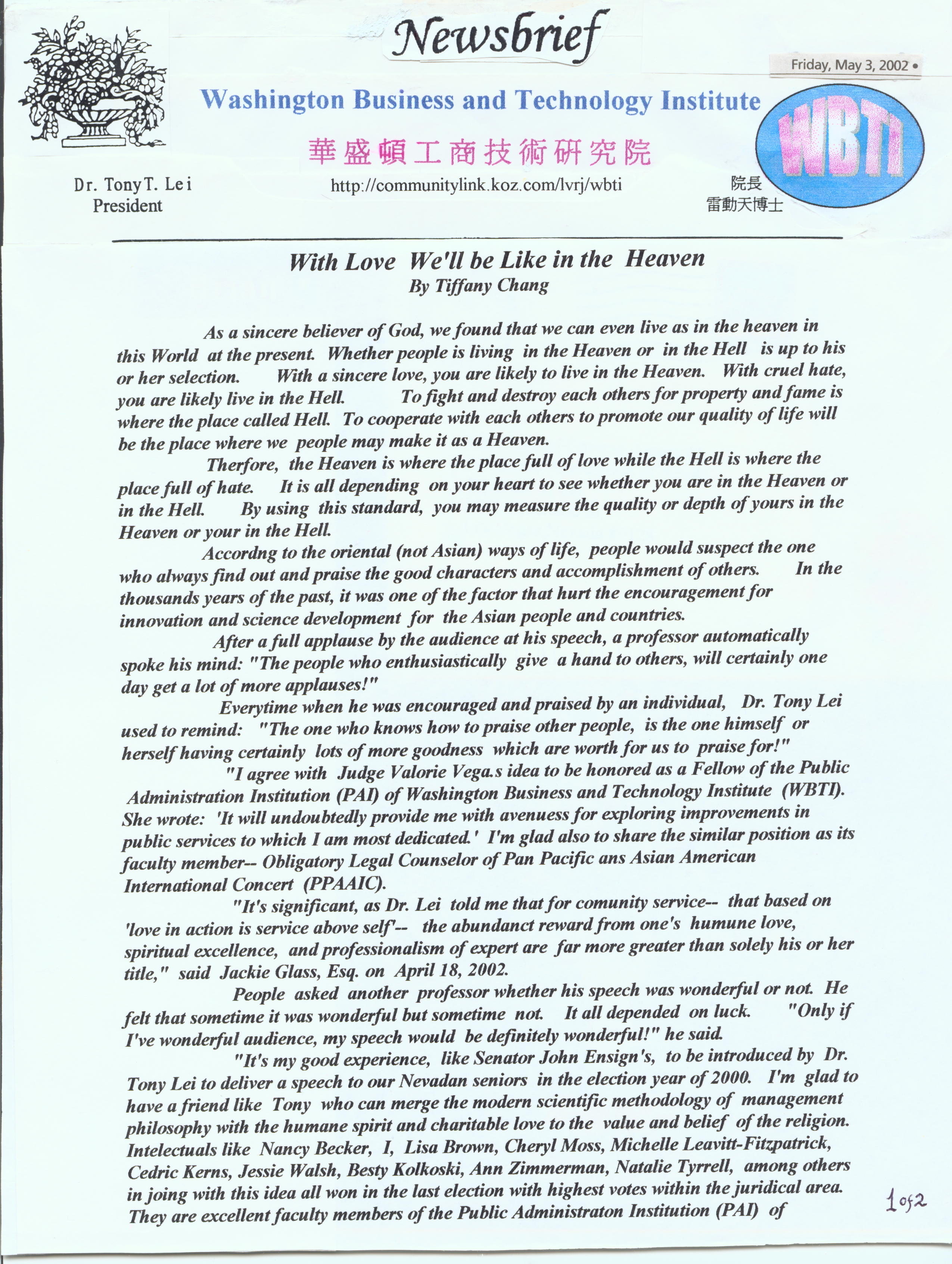 Newsbrief

Friday, May 3, 2002 •

Washington Business and Technology Institute

華盛頓工商技術研究院

WBTI

Dr. Tony T. Lei
President

http://communitylink.koz.com/lvrj/wbti

院長
雷動天博士

With Love We'll be Like in the Heaven
By Tiffany Chang

As a sincere believer of God, we found that we can even live as in the heaven in this World at the present. Whether people is living in the Heaven or in the Hell is up to his or her selection. With a sincere love, you are likely to live in the Heaven. With cruel hate, you are likely live in the Hell. To fight and destroy each others for property and fame is where the place called Hell. To cooperate with each others to promote our quality of life will be the place where we people may make it as a Heaven.

Therfore, the Heaven is where the place full of love while the Hell is where the place full of hate. It is all depending on your heart to see whether you are in the Heaven or in the Hell. By using this standard, you may measure the quality or depth of yours in the Heaven or your in the Hell.

Accordng to the oriental (not Asian) ways of life, people would suspect the one who always find out and praise the good characters and accomplishment of others. In the thousands years of the past, it was one of the factor that hurt the encouragement for innovation and science development for the Asian people and countries.

After a full applause by the audience at his speech, a professor automatically spoke his mind: "The people who enthusiastically give a hand to others, will certainly one day get a lot of more applauses!"

Everytime when he was encouraged and praised by an individual, Dr. Tony Lei used to remind: "The one who knows how to praise other people, is the one himself or herself having certainly lots of more goodness which are worth for us to praise for!"

"I agree with Judge Valorie Vega.s idea to be honored as a Fellow of the Public Administration Institution (PAI) of Washington Business and Technology Institute (WBTI). She wrote: 'It will undoubtedly provide me with avenuess for exploring improvements in public services to which I am most dedicated.' I'm glad also to share the similar position as its faculty member-- Obligatory Legal Counselor of Pan Pacific ans Asian American International Concert (PPAAIC).

"It's significant, as Dr. Lei told me that for comunity service-- that based on 'love in action is service above self'-- the abundanct reward from one's humune love, spiritual excellence, and professionalism of expert are far more greater than solely his or her title," said Jackie Glass, Esq. on April 18, 2002.

People asked another professor whether his speech was wonderful or not. He felt that sometime it was wonderful but sometime not. It all depended on luck. "Only if I've wonderful audience, my speech would be definitely wonderful!" he said.

"It's my good experience, like Senator John Ensign's, to be introduced by Dr. Tony Lei to deliver a speech to our Nevadan seniors in the election year of 2000. I'm glad to have a friend like Tony who can merge the modern scientific methodology of management philosophy with the humane spirit and charitable love to the value and belief of the religion. Intelectuals like Nancy Becker, I, Lisa Brown, Cheryl Moss, Michelle Leavitt-Fitzpatrick, Cedric Kerns, Jessie Walsh, Besty Kolkoski, Ann Zimmerman, Natalie Tyrrell, among others in joing with this idea all won in the last election with highest votes within the juridical area. They are excellent faculty members of the Public Administraton Institution (PAI) of

1 of 2